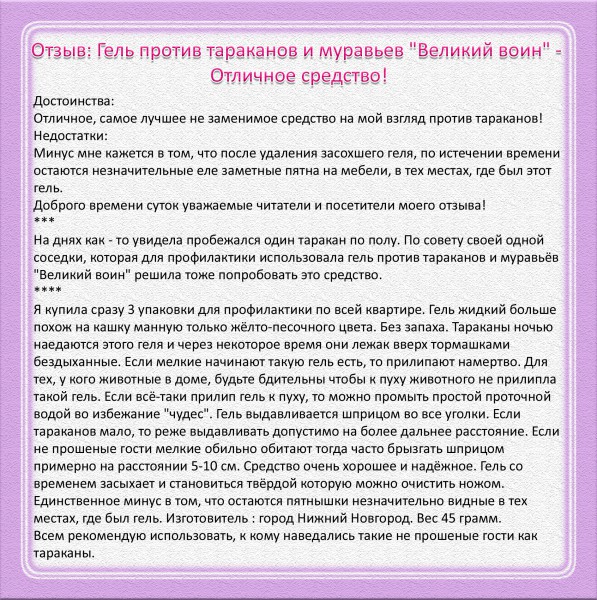 Отзыв: Гель против тараканов и муравьев "Великий воин" - Отличное средство!

Достоинства:
Отличное, самое лучшее не заменимое средство на мой взгляд против тараканов!
Недостатки:
Минус мне кажется в том, что после удаления засохшего геля, по истечении времени остаются незначительные еле заметные пятна на мебели, в тех местах, где был этот гель.
Доброго времени суток уважаемые читатели и посетители моего отзыва!
***
На днях как - то увидела пробежался один таракан по полу. По совету своей одной соседки, которая для профилактики использовала гель против тараканов и муравьёв "Великий воин" решила тоже попробовать это средство.
****
Я купила сразу 3 упаковки для профилактики по всей квартире. Гель жидкий больше похож на кашку манную только жёлто-песочного цвета. Без запаха. Тараканы ночью наедаются этого геля и через некоторое время они лежак вверх тормашками бездыханные. Если мелкие начинают такую гель есть, то прилипают намертво. Для тех, у кого животные в доме, будьте бдительны чтобы к пуху животного не прилипла такой гель. Если всё-таки прилип гель к пуху, то можно промыть простой проточной водой во избежание "чудес". Гель выдавливается шприцом во все уголки. Если тараканов мало, то реже выдавливать допустимо на более дальнее расстояние. Если не прошеные гости мелкие обильно обитают тогда часто брызгать шприцом примерно на расстоянии 5-10 см. Средство очень хорошее и надёжное. Гель со временем засыхает и становиться твёрдой которую можно очистить ножом. Единственное минус в том, что остаются пятнышки незначительно видные в тех местах, где был гель. Изготовитель : город Нижний Новгород. Вес 45 грамм.
Всем рекомендую использовать, к кому наведались такие не прошеные гости как тараканы.